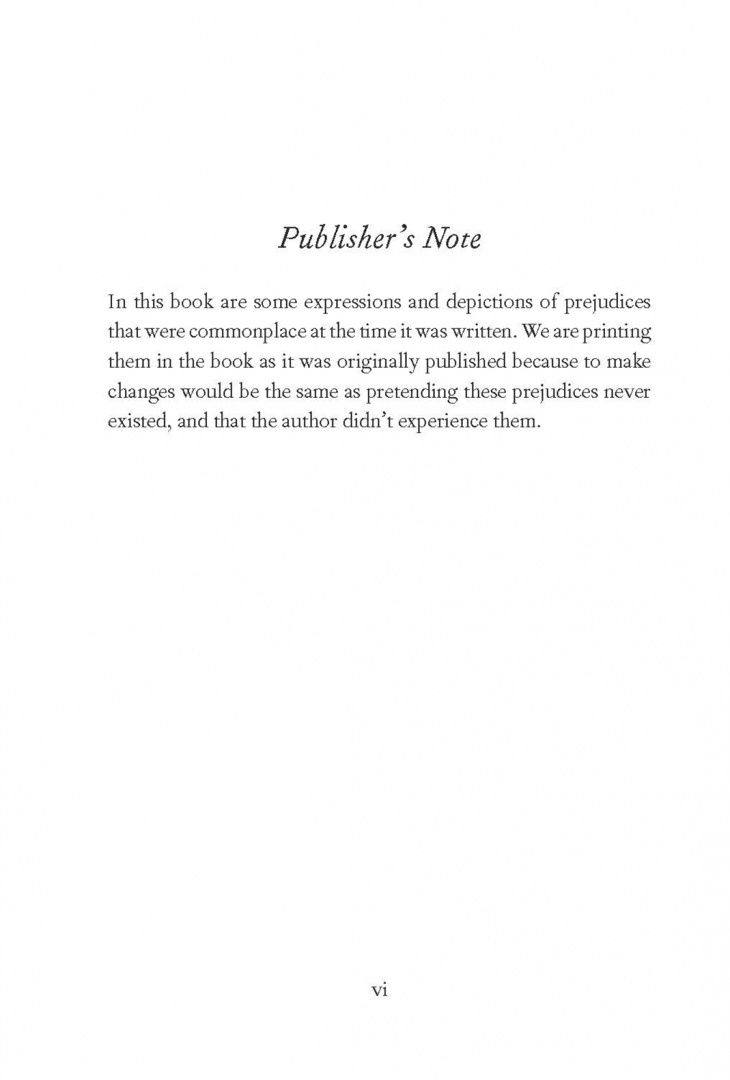 Publisher's Note

In this book are some expressions and depictions of prejudices that were commonplace at the time it was written. We are printing them in the book as it was originally published because to make changes would be the same as pretending these prejudices never existed, and that the author didn't experience them.

vi